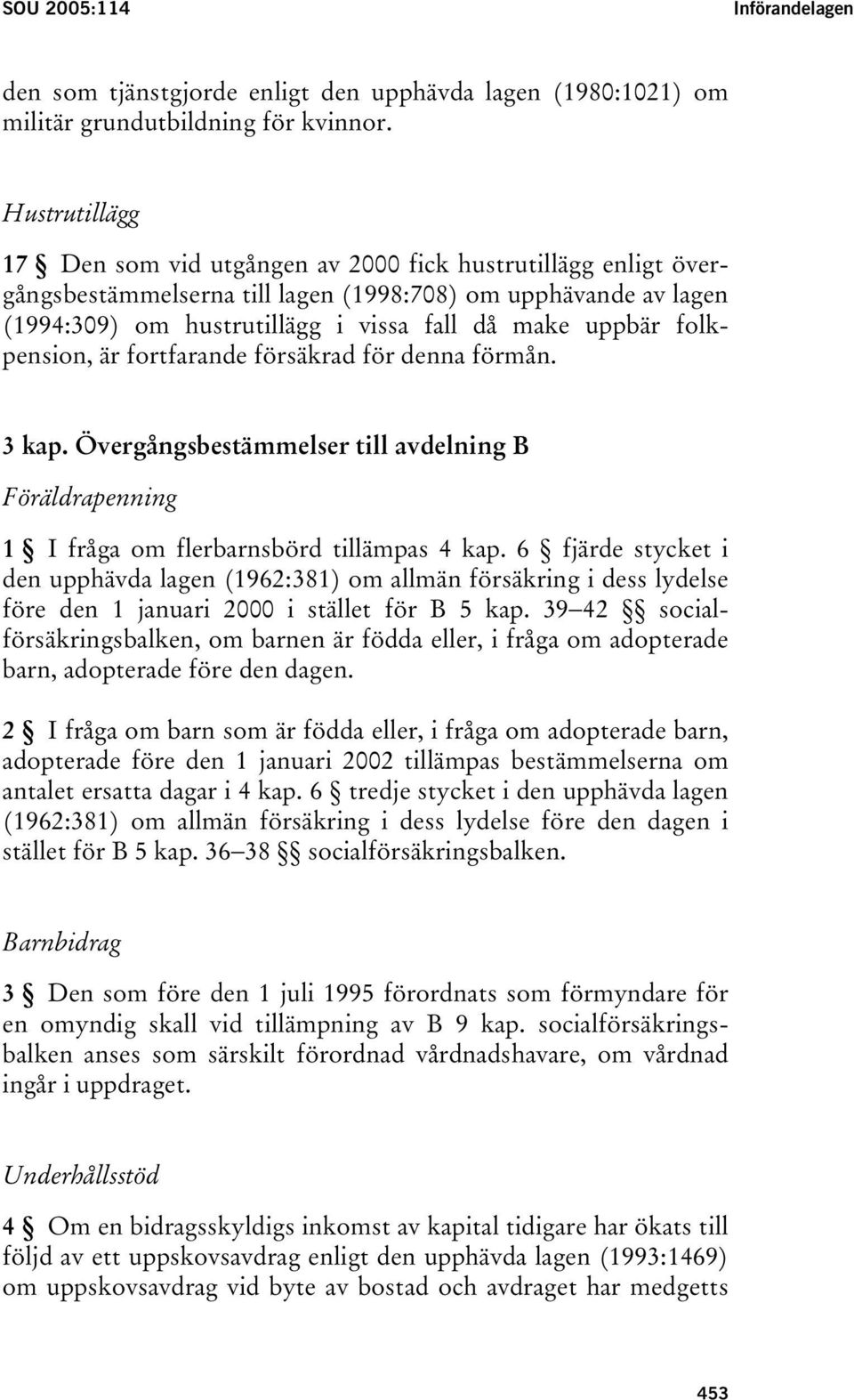 SOU 2005:114 Införandelagen

den som tjänstgjorde enligt den upphävda lagen (1980:1021) om militär grundutbildning för kvinnor.

Hustrutillägg

17 § Den som vid utgången av 2000 fick hustrutillägg enligt övergångsbestämmelserna till lagen (1998:708) om upphävande av lagen (1994:309) om hustrutillägg i vissa fall då make uppbär folkpension, är fortfarande försäkrad för denna förmån.

3 kap. Övergångsbestämmelser till avdelning B

Föräldrapenning

1 § I fråga om flerbarnsbörd tillämpas 4 kap. 6 § fjärde stycket i den upphävda lagen (1962:381) om allmän försäkring i dess lydelse före den 1 januari 2000 i stället för B 5 kap. 39–42 §§ socialförsäkringsbalken, om barnen är födda eller, i fråga om adopterade barn, adopterade före den dagen.

2 § I fråga om barn som är födda eller, i fråga om adopterade barn, adopterade före den 1 januari 2002 tillämpas bestämmelserna om antalet ersatta dagar i 4 kap. 6 § tredje stycket i den upphävda lagen (1962:381) om allmän försäkring i dess lydelse före den dagen i stället för B 5 kap. 36–38 §§ socialförsäkringsbalken.

Barnbidrag

3 § Den som före den 1 juli 1995 förordnats som förmyndare för en omyndig skall vid tillämpning av B 9 kap. socialförsäkringsbalken anses som särskilt förordnad vårdnadshavare, om vårdnad ingår i uppdraget.

Underhållsstöd

4 § Om en bidragsskyldigs inkomst av kapital tidigare har ökats till följd av ett uppskovsavdrag enligt den upphävda lagen (1993:1469) om uppskovsavdrag vid byte av bostad och avdraget har medgetts

453